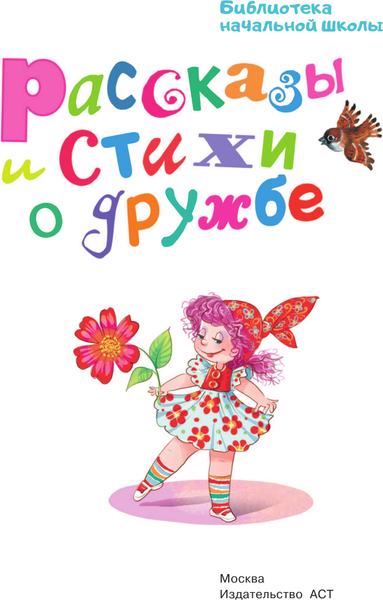 Библиотека начальной школы

Рассказы и стихи о дружбе

Москва
Издательство АСТ